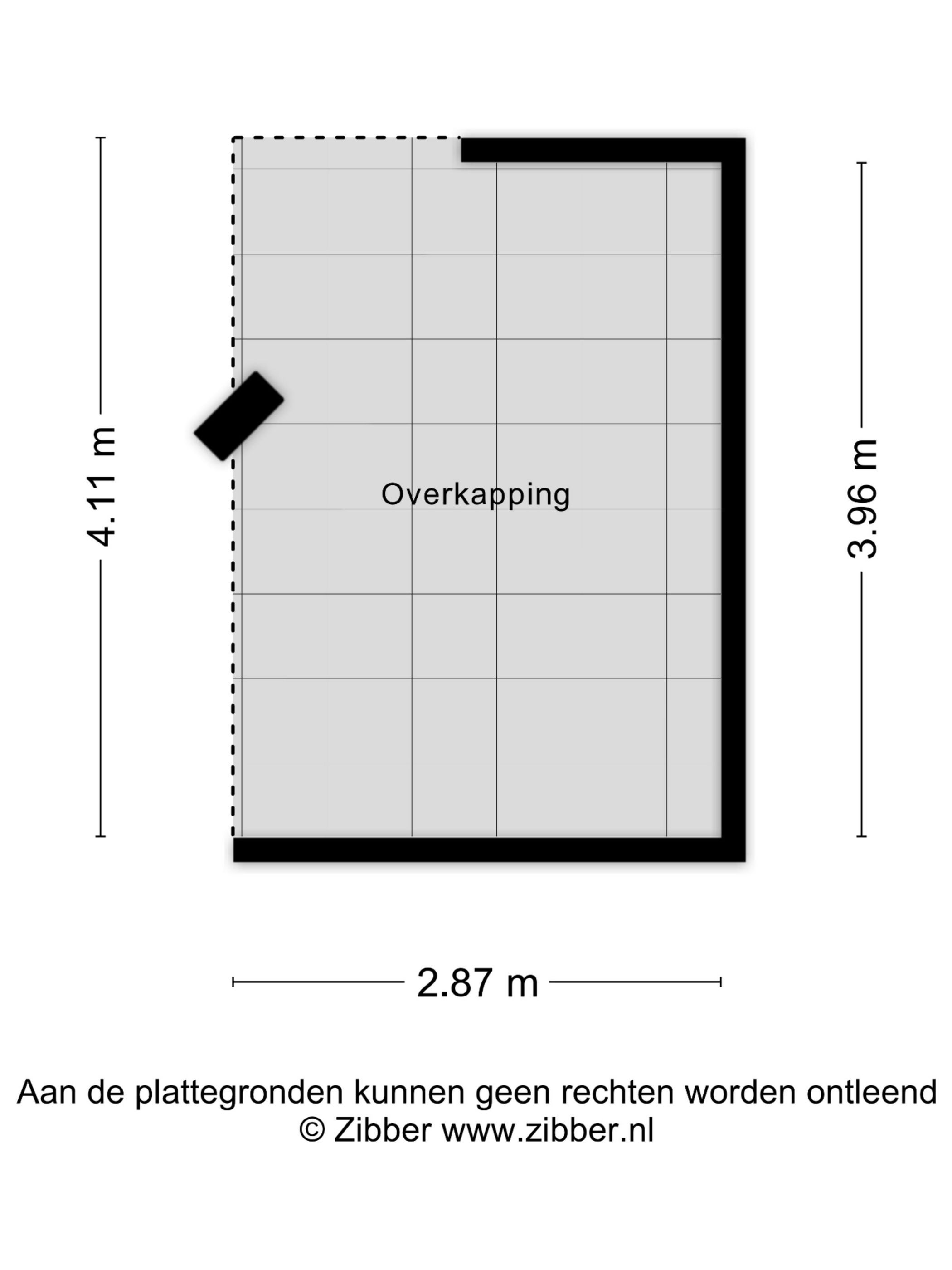 4.11 m

Overkapping

3.96 m

2.87 m

Aan de plattegronden kunnen geen rechten worden ontleend
© Zibber www.zibber.nl